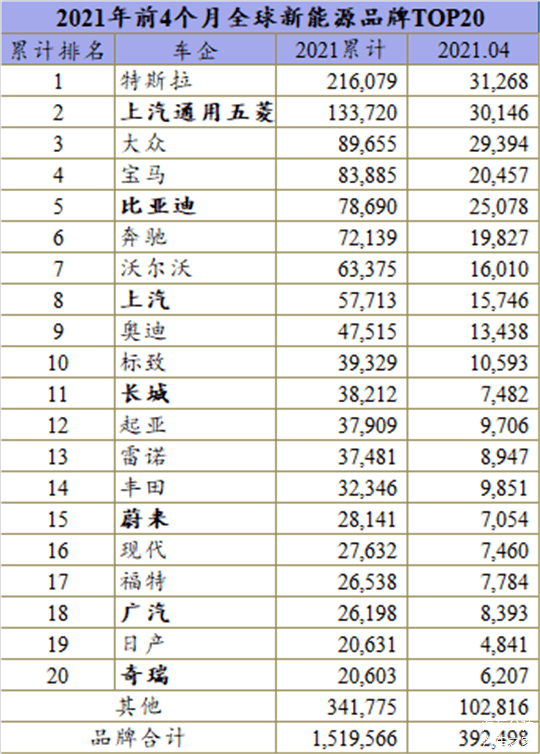 2021年前4个月全球新能源品牌TOP20

| 累计排名 | 车企 | 2021累计 | 2021.04 |
|---|---|---|---|
| 1 | 特斯拉 | 216,079 | 31,268 |
| 2 | 上汽通用五菱 | 133,720 | 30,146 |
| 3 | 大众 | 89,655 | 29,394 |
| 4 | 宝马 | 83,885 | 20,457 |
| 5 | 比亚迪 | 78,690 | 25,078 |
| 6 | 奔驰 | 72,139 | 19,827 |
| 7 | 沃尔沃 | 63,375 | 16,010 |
| 8 | 上汽 | 57,713 | 15,746 |
| 9 | 奥迪 | 47,515 | 13,438 |
| 10 | 标致 | 39,329 | 10,593 |
| 11 | 长城 | 38,212 | 7,482 |
| 12 | 起亚 | 37,909 | 9,706 |
| 13 | 雷诺 | 37,481 | 8,947 |
| 14 | 丰田 | 32,346 | 9,851 |
| 15 | 蔚来 | 28,141 | 7,054 |
| 16 | 现代 | 27,632 | 7,460 |
| 17 | 福特 | 26,538 | 7,784 |
| 18 | 广汽 | 26,198 | 8,393 |
| 19 | 日产 | 20,631 | 4,841 |
| 20 | 奇瑞 | 20,603 | 6,207 |
| 其他 | | 341,775 | 102,816 |
| 品牌合计 | | 1,519,566 | 392,498 |